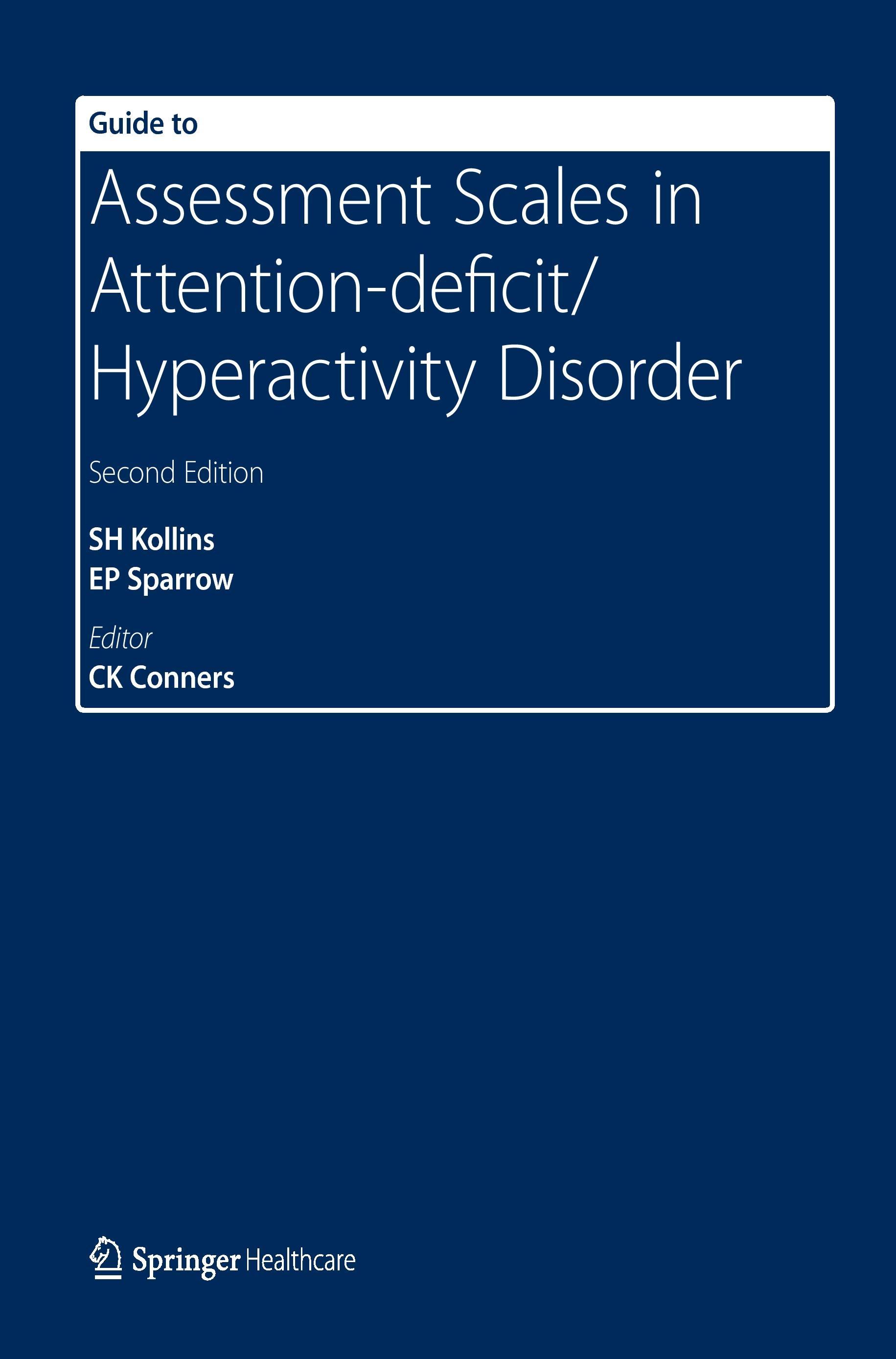 Guide to

Assessment Scales in Attention-deficit/ Hyperactivity Disorder

Second Edition

SH Kollins
EP Sparrow

Editor
CK Conners

Springer Healthcare